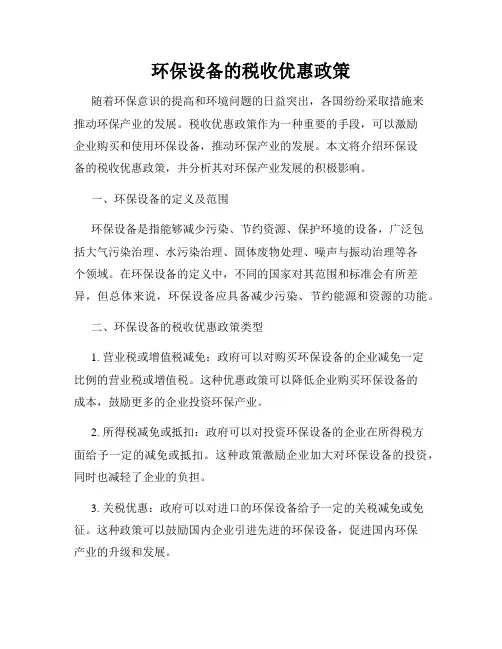 环保设备的税收优惠政策

随着环保意识的提高和环境问题的日益突出，各国纷纷采取措施来推动环保产业的发展。税收优惠政策作为一种重要的手段，可以激励企业购买和使用环保设备，推动环保产业的发展。本文将介绍环保设备的税收优惠政策，并分析其对环保产业发展的积极影响。

一、环保设备的定义及范围

环保设备是指能够减少污染、节约资源、保护环境的设备，广泛包括大气污染治理、水污染治理、固体废物处理、噪声与振动治理等各个领域。在环保设备的定义中，不同的国家对其范围和标准会有所差异，但总体来说，环保设备应具备减少污染、节约能源和资源的功能。

二、环保设备的税收优惠政策类型

1. 营业税或增值税减免：政府可以对购买环保设备的企业减免一定比例的营业税或增值税。这种优惠政策可以降低企业购买环保设备的成本，鼓励更多的企业投资环保产业。

2. 所得税减免或抵扣：政府可以对投资环保设备的企业在所得税方面给予一定的减免或抵扣。这种政策激励企业加大对环保设备的投资，同时也减轻了企业的负担。

3. 关税优惠：政府可以对进口的环保设备给予一定的关税减免或免征。这种政策可以鼓励国内企业引进先进的环保设备，促进国内环保产业的升级和发展。